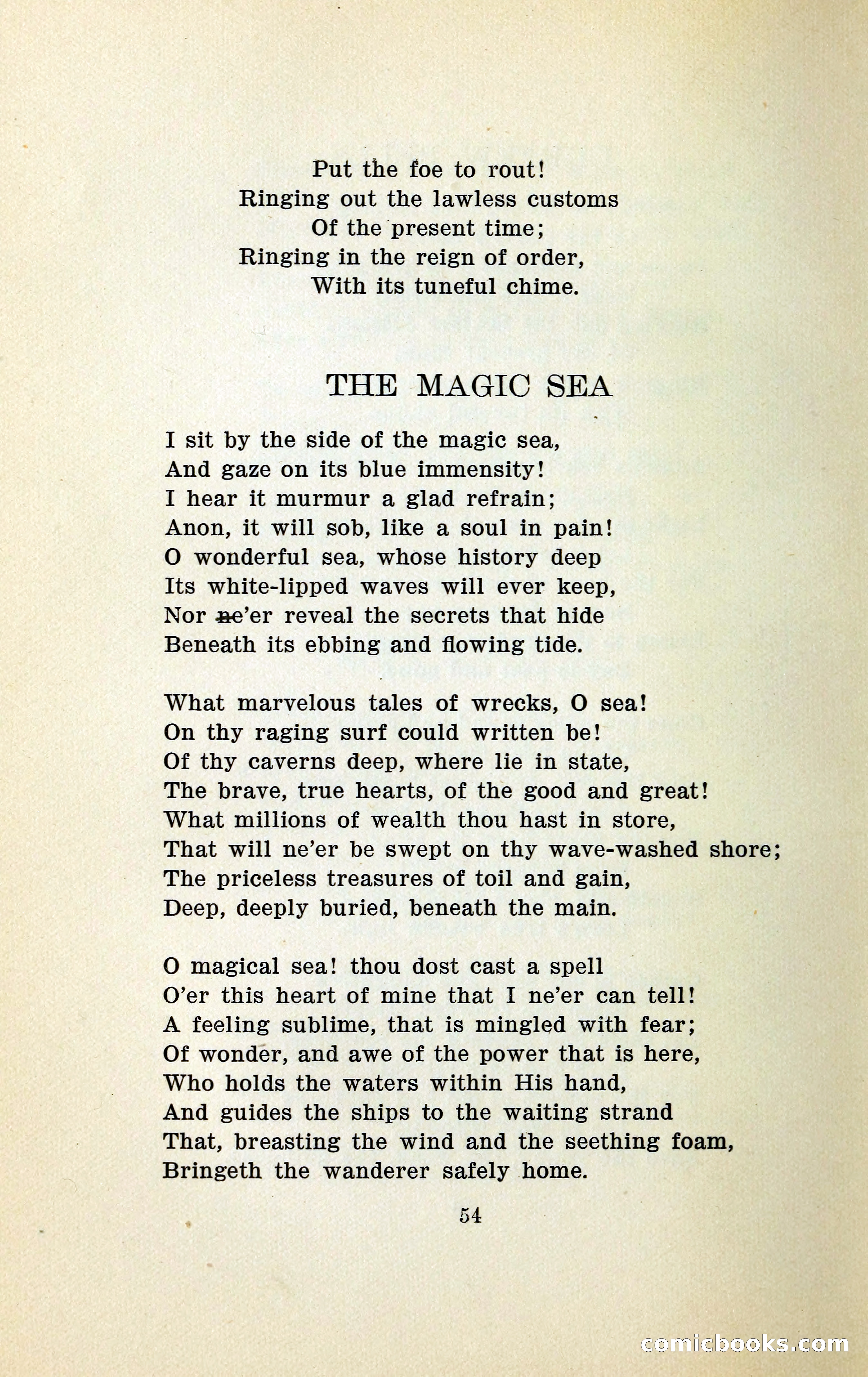 Put the foe to rout!
Ringing out the lawless customs
Of the present time;
Ringing in the reign of order,
With its tuneful chime.

THE MAGIC SEA

I sit by the side of the magic sea,
And gaze on its blue immensity!
I hear it murmur a glad refrain;
Anon, it will sob, like a soul in pain!
O wonderful sea, whose history deep
Its white-lipped waves will ever keep,
Nor ne'er reveal the secrets that hide
Beneath its ebbing and flowing tide.

What marvelous tales of wrecks, O sea!
On thy raging surf could written be!
Of thy caverns deep, where lie in state,
The brave, true hearts, of the good and great!
What millions of wealth thou hast in store,
That will ne'er be swept on thy wave-washed shore;
The priceless treasures of toil and gain,
Deep, deeply buried, beneath the main.

O magical sea! thou dost cast a spell
O'er this heart of mine that I ne'er can tell!
A feeling sublime, that is mingled with fear;
Of wonder, and awe of the power that is here,
Who holds the waters within His hand,
And guides the ships to the waiting strand
That, breasting the wind and the seething foam,
Bringeth the wanderer safely home.

54

comicbooks.com